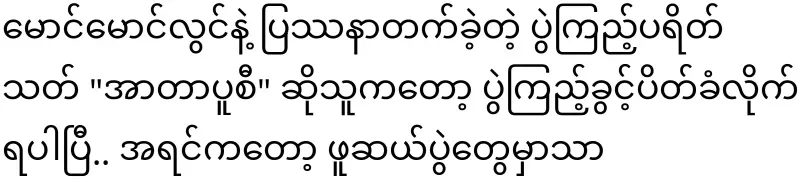 မောင်မောင်လွင်နဲ့ ပြဿနာတက်ခဲ့တဲ့ ပွဲကြည့်ပရိတ်သတ် "အာတာပူစီ" ဆိုသူကတော့ ပွဲကြည့်ခွင့်ပိတ်ခံလိုက်ရပါပြီ.. အရင်ကတော့ ဖူဆယ်ပွဲတွေမှာသာ